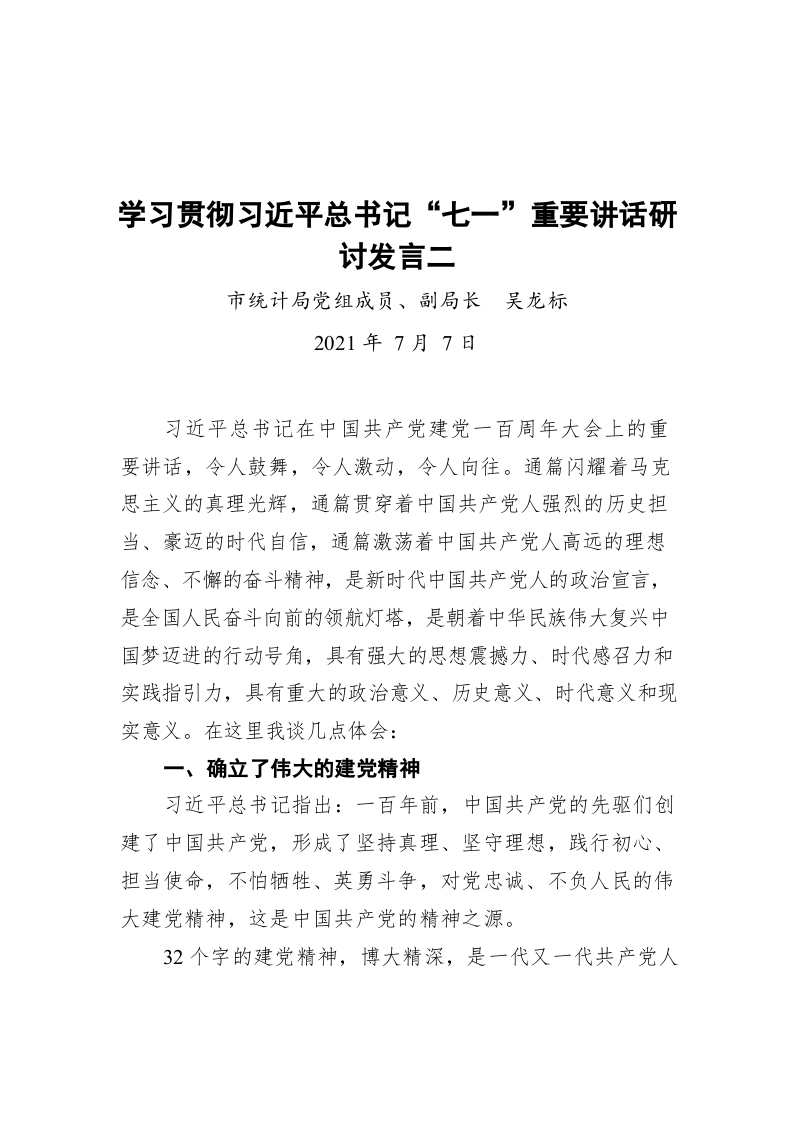 学习贯彻习近平总书记“七一”重要讲话研讨发言二

市统计局党组成员、副局长 吴龙标

2021年7月7日

习近平总书记在中国共产党建党一百周年大会上的重要讲话，令人鼓舞，令人激动，令人向往。通篇闪耀着马克思主义的真理光辉，通篇贯穿着中国共产党人强烈的历史担当、豪迈的时代自信，通篇激荡着中国共产党人高远的理想信念、不懈的奋斗精神，是新时代中国共产党人的政治宣言，是全国人民奋斗向前的领航灯塔，是朝着中华民族伟大复兴中国梦迈进的行动号角，具有强大的思想震撼力、时代感召力和实践指引力，具有重大的政治意义、历史意义、时代意义和现实意义。在这里我谈几点体会：

一、确立了伟大的建党精神

习近平总书记指出：一百年前，中国共产党的先驱们创建了中国共产党，形成了坚持真理、坚守理想，践行初心、担当使命，不怕牺牲、英勇斗争，对党忠诚、不负人民的伟大建党精神，这是中国共产党的精神之源。

32个字的建党精神，博大精深，是一代又一代共产党人